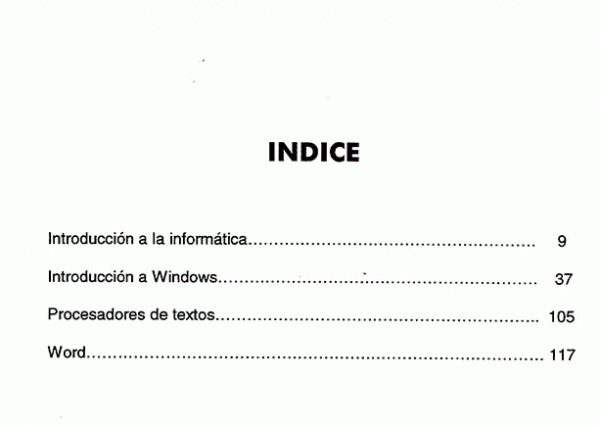 INDICE

Introducción a la informática 9

Introducción a Windows 37

Procesadores de textos 105

Word 117